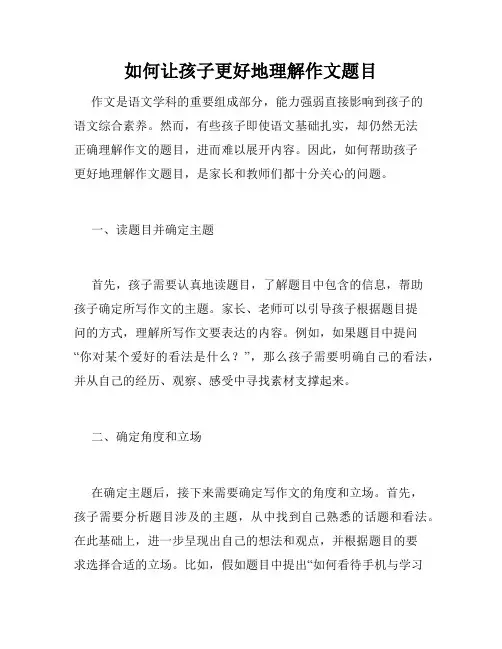 如何让孩子更好地理解作文题目

作文是语文学科的重要组成部分，能力强弱直接影响到孩子的语文综合素养。然而，有些孩子即使语文基础扎实，却仍然无法正确理解作文的题目，进而难以展开内容。因此，如何帮助孩子更好地理解作文题目，是家长和教师们都十分关心的问题。

一、读题目并确定主题

首先，孩子需要认真地读题目，了解题目中包含的信息，帮助孩子确定所写作文的主题。家长、老师可以引导孩子根据题目提问的方式，理解所写作文要表达的内容。例如，如果题目中提问“你对某个爱好的看法是什么？”，那么孩子需要明确自己的看法，并从自己的经历、观察、感受中寻找素材支撑起来。

二、确定角度和立场

在确定主题后，接下来需要确定写作文的角度和立场。首先，孩子需要分析题目涉及的主题，从中找到自己熟悉的话题和看法。在此基础上，进一步呈现出自己的想法和观点，并根据题目的要求选择合适的立场。比如，假如题目中提出“如何看待手机与学习